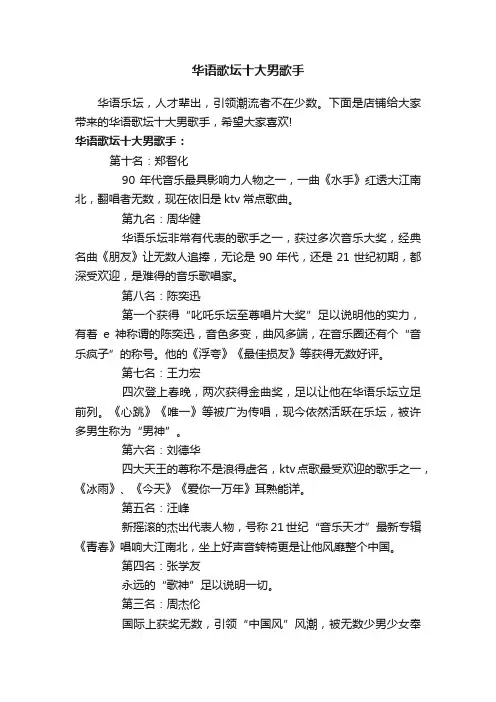 华语歌坛十大男歌手

华语乐坛，人才辈出，引领潮流者不在少数。下面是店铺给大家带来的华语歌坛十大男歌手，希望大家喜欢!

华语歌坛十大男歌手：

第十名：郑智化

90 年代音乐最具影响力人物之一，一曲《水手》红透大江南北，翻唱者无数，现在依旧是 ktv 常点歌曲。

第九名：周华健

华语乐坛非常有代表的歌手之一，获过多次音乐大奖，经典名曲《朋友》让无数人追捧，无论是 90 年代，还是 21 世纪初期，都深受欢迎，是难得的音乐歌唱家。

第八名：陈奕迅

第一个获得“叱咤乐坛至尊唱片大奖”足以说明他的实力，有着 e 神称谓的陈奕迅，音色多变，曲风多端，在音乐圈还有个“音乐疯子”的称号。他的《浮夸》《最佳损友》等获得无数好评。

第七名：王力宏

四次登上春晚，两次获得金曲奖，足以让他在华语乐坛立足前列。《心跳》《唯一》等被广为传唱，现今依然活跃在乐坛，被许多男生称为“男神”。

第六名：刘德华

四大天王的尊称不是浪得虚名，ktv 点歌最受欢迎的歌手之一，《冰雨》、《今天》《爱你一万年》耳熟能详。

第五名：汪峰

新摇滚的杰出代表人物，号称 21 世纪“音乐天才”最新专辑《青春》唱响大江南北，坐上好声音转椅更是让他风靡整个中国。

第四名：张学友

永远的“歌神”足以说明一切。

第三名：周杰伦

国际上获奖无数，引领“中国风”风潮，被无数少男少女奉